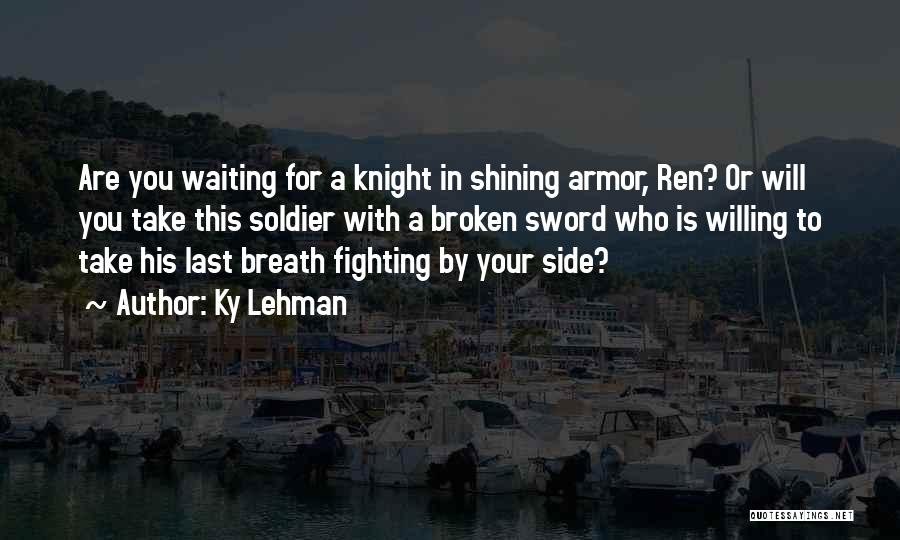 Are you waiting for a knight in shining armor, Ren? Or will you take this soldier with a broken sword who is willing to take his last breath fighting by your side?

~ Author: Ky Lehman

QUOTESSAYINGS.NET